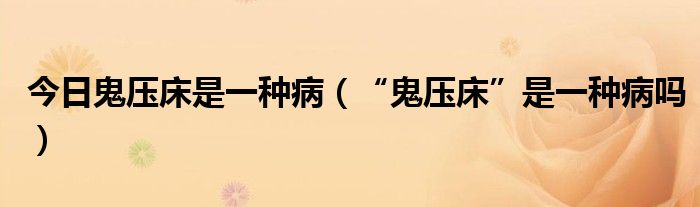 今日鬼压床是一种病（“鬼压床”是一种病吗）